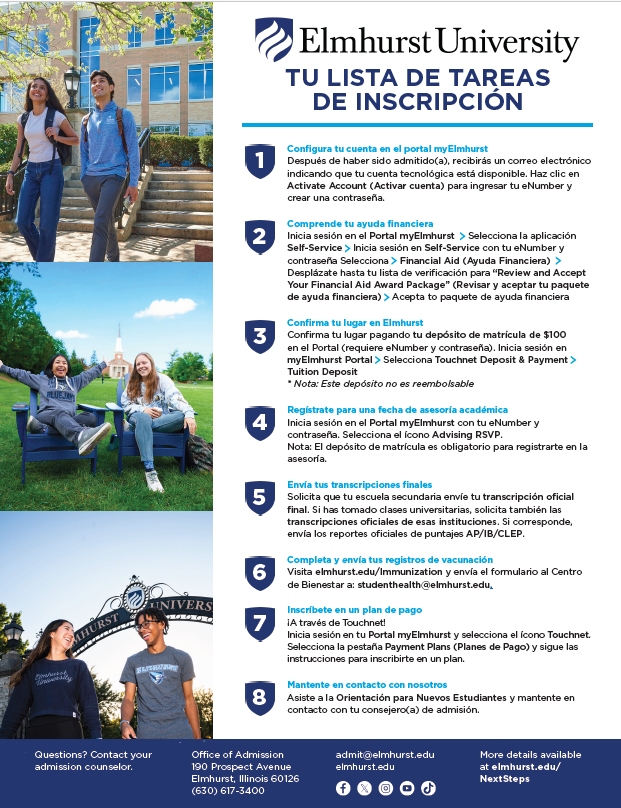 Elmhurst University

TU LISTA DE TAREAS DE INSCRIPCIÓN

1
Configura tu cuenta en el portal myElmhurst
Después de haber sido admitido(a), recibirás un correo electrónico indicando que tu cuenta tecnológica está disponible. Haz clic en Activate Account (Activar cuenta) para ingresar tu eNumber y crear una contraseña.

2
Comprende tu ayuda financiera
Inicia sesión en el Portal myElmhurst > Selecciona la aplicación Self-Service > Inicia sesión en Self-Service con tu eNumber y contraseña Selecciona > Financial Aid (Ayuda Financiera) > Desplázate hasta tu lista de verificación para "Review and Accept Your Financial Aid Award Package" (Revisar y aceptar tu paquete de ayuda financiera) > Acepta to paquete de ayuda financiera

3
Confirma tu lugar en Elmhurst
Confirma tu lugar pagando tu depósito de matrícula de $100 en el Portal (requiere eNumber y contraseña). Inicia sesión en myElmhurst Portal > Selecciona Touchnet Deposit & Payment > Tuition Deposit
* Nota: Este depósito no es reembolsable

4
Regístrate para una fecha de asesoría académica
Inicia sesión en el Portal myElmhurst con tu eNumber y contraseña. Selecciona el ícono Advising RSVP.
Nota: El depósito de matrícula es obligatorio para registrarte en la asesoría.

5
Envía tus transcripciones finales
Solicita que tu escuela secundaria envíe tu transcripción oficial final. Si has tomado clases universitarias, solicita también las transcripciones oficiales de esas instituciones. Si corresponde, envía los reportes oficiales de puntajes AP/IB/CLEP.

6
Completa y envía tus registros de vacunación
Visita elmhurst.edu/Immunization y envía el formulario al Centro de Bienestar a: studenthealth@elmhurst.edu.

7
Inscríbete en un plan de pago
¡A través de Touchnet!
Inicia sesión en tu Portal myElmhurst y selecciona el ícono Touchnet. Selecciona la pestaña Payment Plans (Planes de Pago) y sigue las instrucciones para inscribirte en un plan.

8
Mantente en contacto con nosotros
Asiste a la Orientación para Nuevos Estudiantes y mantente en contacto con tu consejero(a) de admisión.

BLUEJAYS

HURST UNIVERS

Elmhurst University

Questions? Contact your admission counselor.

Office of Admission
190 Prospect Avenue
Elmhurst, Illinois 60126
(630) 617-3400

admit@elmhurst.edu
elmhurst.edu

More details available at elmhurst.edu/NextSteps